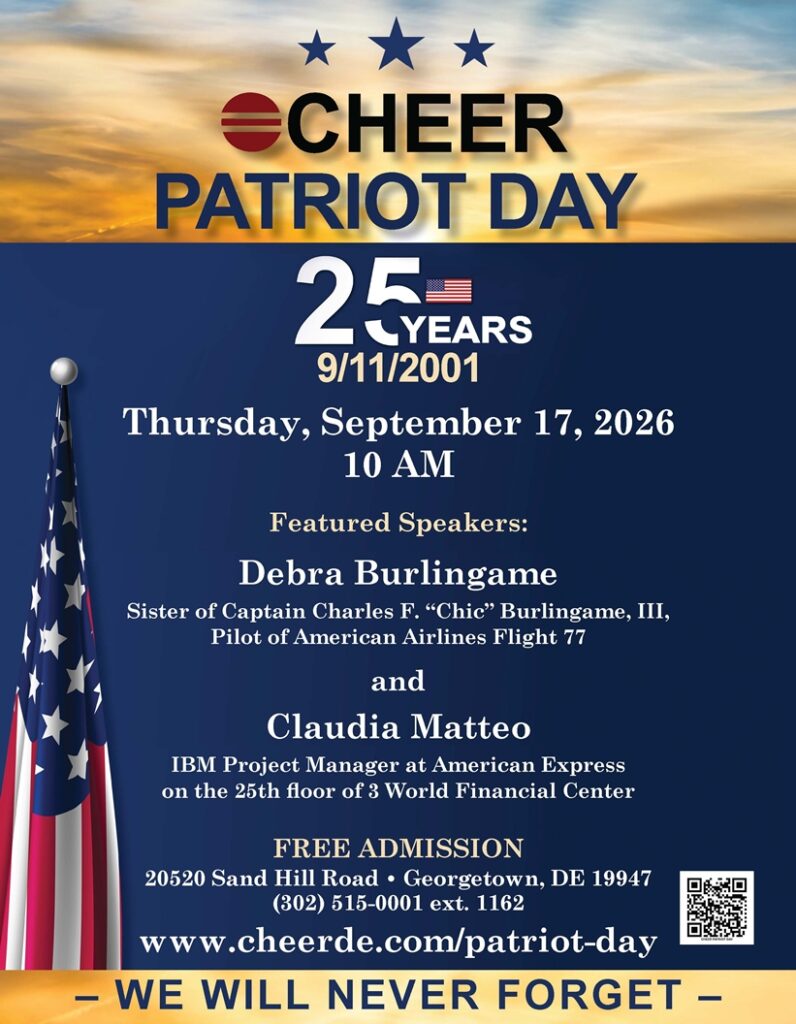 CHEER
PATRIOT DAY

25 YEARS
9/11/2001

Thursday, September 17, 2026
10 AM

Featured Speakers:

Debra Burlingame
Sister of Captain Charles F. "Chic" Burlingame, III,
Pilot of American Airlines Flight 77

and

Claudia Matteo
IBM Project Manager at American Express
on the 25th floor of 3 World Financial Center

FREE ADMISSION
20520 Sand Hill Road • Georgetown, DE 19947
(302) 515-0001 ext. 1162
www.cheerde.com/patriot-day

– WE WILL NEVER FORGET –